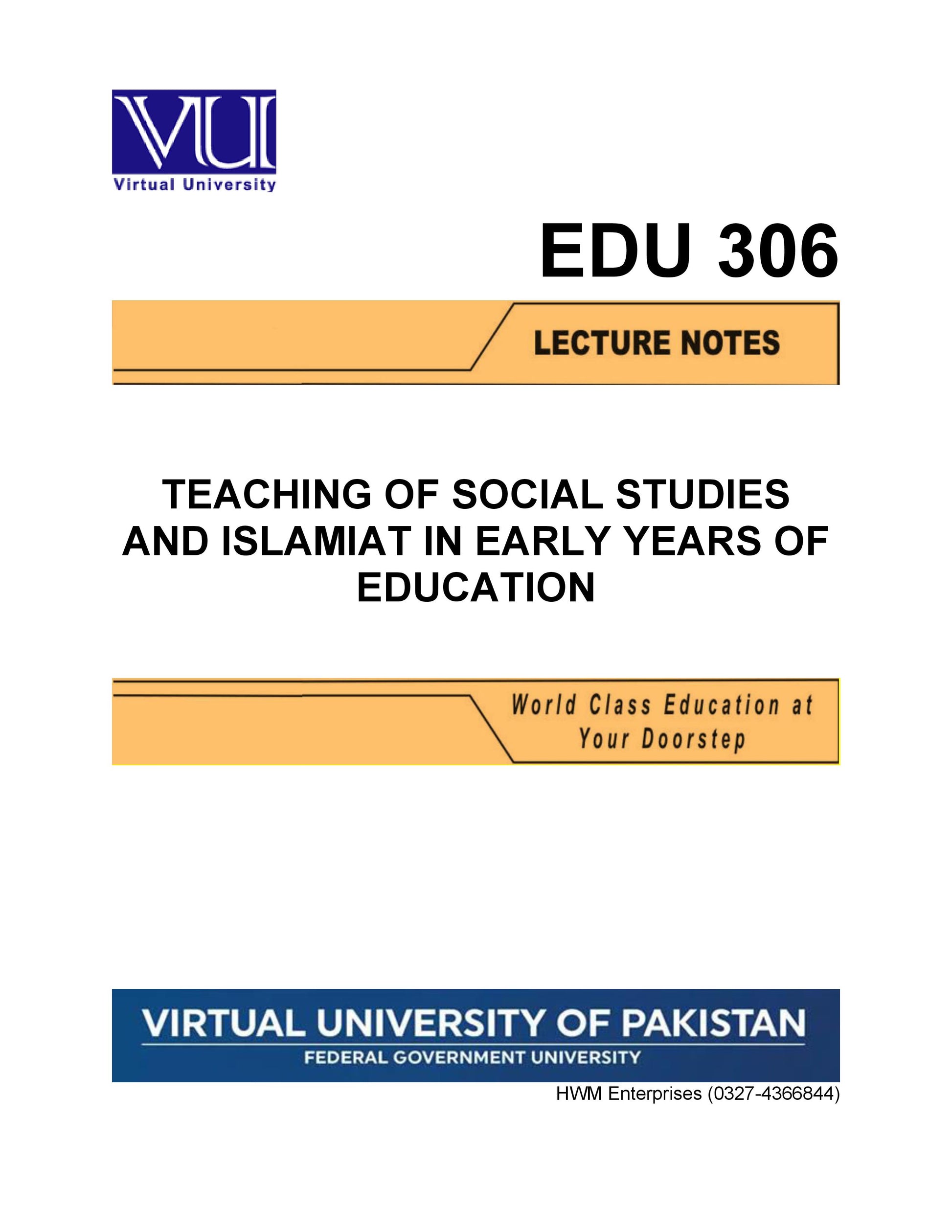 VU
Virtual University

EDU 306

LECTURE NOTES

TEACHING OF SOCIAL STUDIES AND ISLAMIAT IN EARLY YEARS OF EDUCATION

World Class Education at Your Doorstep

VIRTUAL UNIVERSITY OF PAKISTAN
FEDERAL GOVERNMENT UNIVERSITY

HWM Enterprises (0327-4366844)